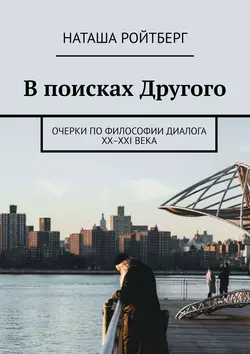 НАТАША РОЙТБЕРГ

В поисках Другого

ОЧЕРКИ ПО ФИЛОСОФИИ ДИАЛОГА XX–XXI ВЕКА